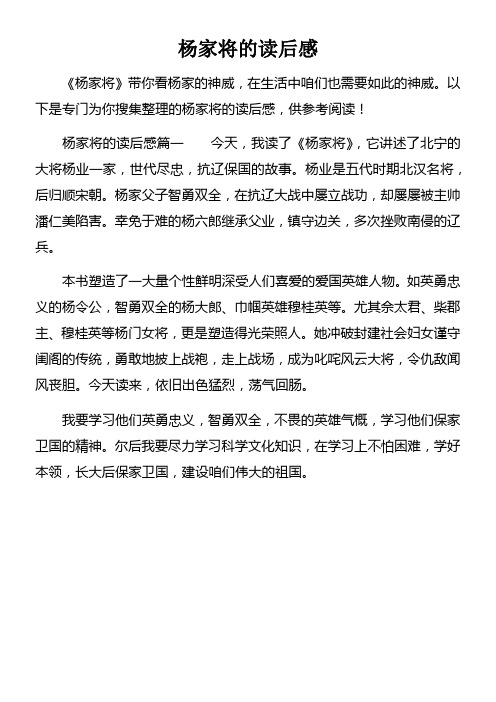 杨家将的读后感

《杨家将》带你看杨家的神威，在生活中咱们也需要如此的神威。以下是专门为你搜集整理的杨家将的读后感，供参考阅读！

杨家将的读后感篇一　　今天，我读了《杨家将》，它讲述了北宁的大将杨业一家，世代尽忠，抗辽保国的故事。杨业是五代时期北汉名将，后归顺宋朝。杨家父子智勇双全，在抗辽大战中屡立战功，却屡屡被主帅潘仁美陷害。幸免于难的杨六郎继承父业，镇守边关，多次挫败南侵的辽兵。

本书塑造了一大量个性鲜明深受人们喜爱的爱国英雄人物。如英勇忠义的杨令公，智勇双全的杨大郎、巾帼英雄穆桂英等。尤其佘太君、柴郡主、穆桂英等杨门女将，更是塑造得光荣照人。她冲破封建社会妇女谨守闺阁的传统，勇敢地披上战袍，走上战场，成为叱咤风云大将，令仇敌闻风丧胆。今天读来，依旧出色猛烈，荡气回肠。

我要学习他们英勇忠义，智勇双全，不畏的英雄气概，学习他们保家卫国的精神。尔后我要尽力学习科学文化知识，在学习上不怕困难，学好本领，长大后保家卫国，建设咱们伟大的祖国。